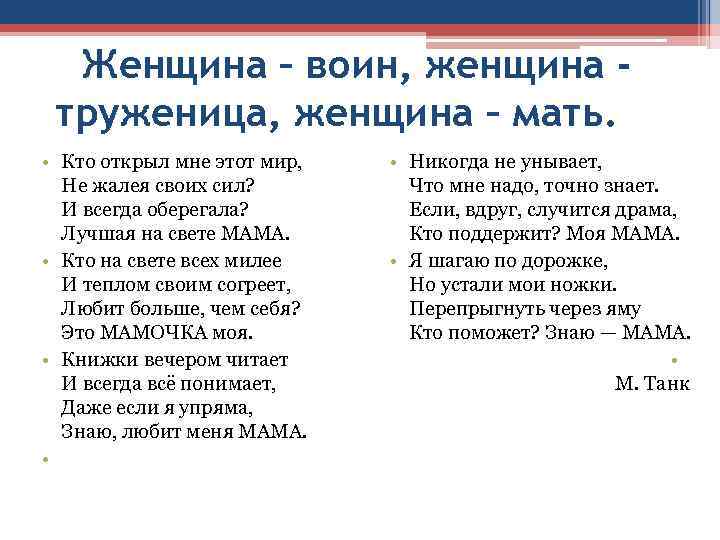 Женщина – воин, женщина - труженица, женщина – мать.

• Кто открыл мне этот мир,
Не жалея своих сил?
И всегда оберегала?
Лучшая на свете МАМА.

• Кто на свете всех милее
И теплом своим согреет,
Любит больше, чем себя?
Это МАМОЧКА моя.

• Книжки вечером читает
И всегда всё понимает,
Даже если я упряма,
Знаю, любит меня МАМА.

•

• Никогда не унывает,
Что мне надо, точно знает.
Если, вдруг, случится драма,
Кто поддержит? Моя МАМА.

• Я шагаю по дорожке,
Но устали мои ножки.
Перепрыгнуть через яму
Кто поможет? Знаю — МАМА.

•
М. Танк